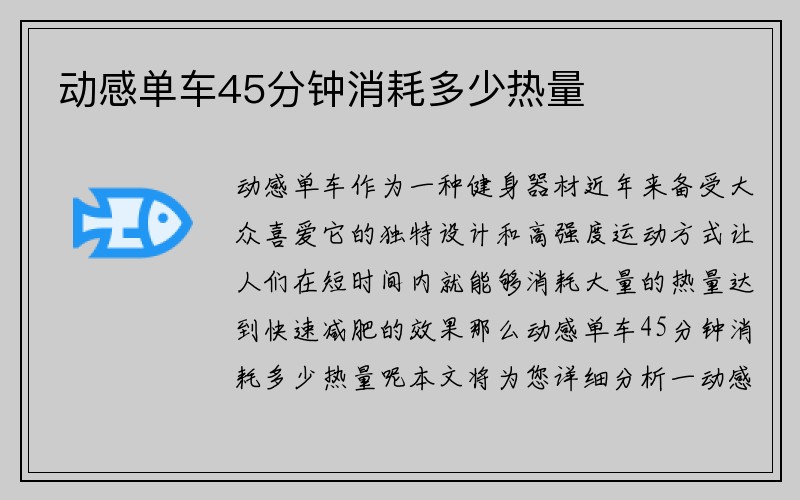 动感单车45分钟消耗多少热量

动感单车作为一种健身器材近年来备受大众喜爱它的独特设计和高强度运动方式让人们在短时间内就能够消耗大量的热量达到快速减肥的效果那么动感单车45分钟消耗多少热量呢本文将为您详细分析一动感